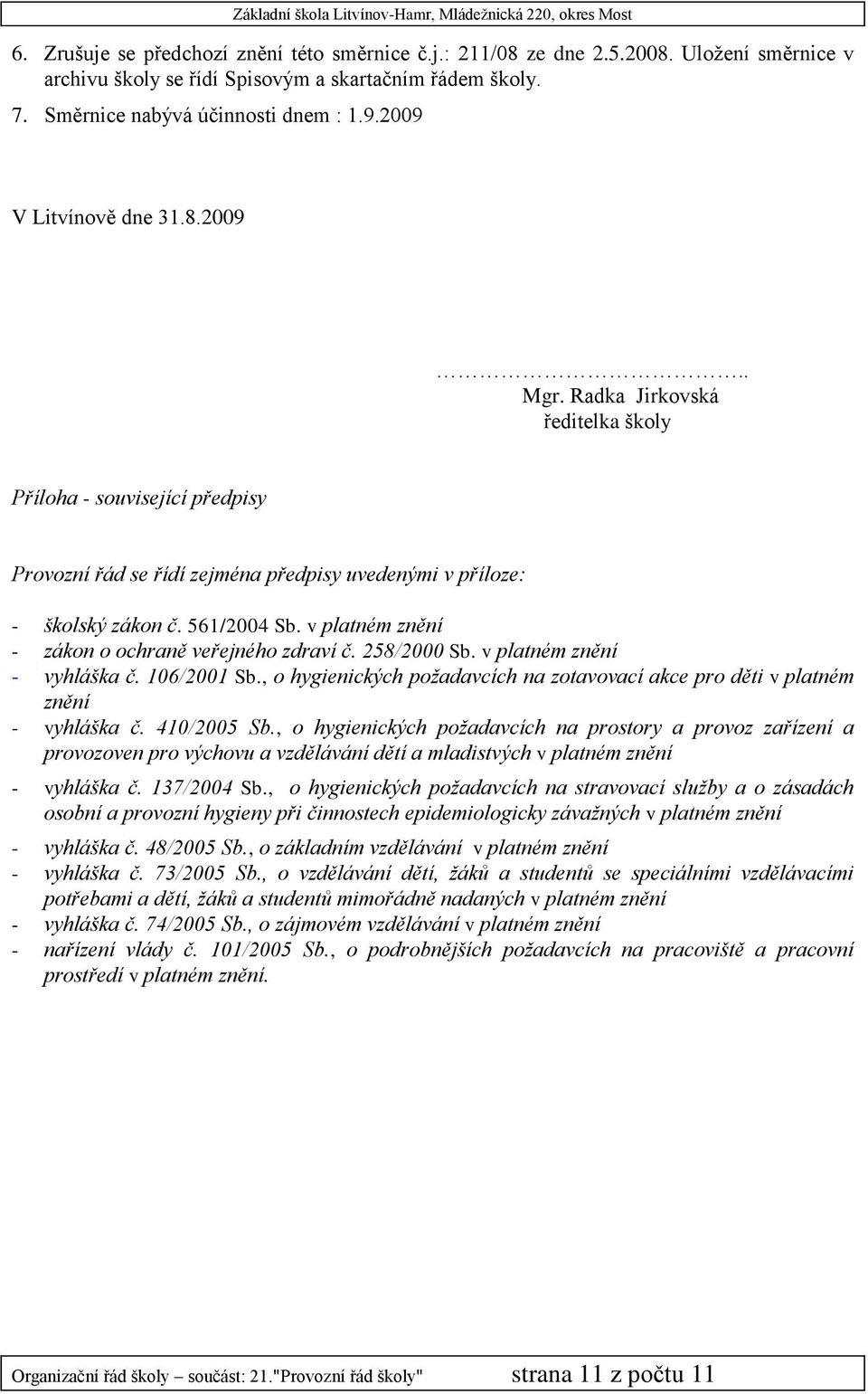 Základní škola Litvínov-Hamr, Mládežnická 220, okres Most

6. Zrušuje se předchozí znění této směrnice č.j.: 211/08 ze dne 2.5.2008. Uložení směrnice v archivu školy se řídí Spisovým a skartačním řádem školy.

7. Směrnice nabývá účinnosti dnem : 1.9.2009

V Litvínově dne 31.8.2009

…………………………..
Mgr. Radka Jirkovská
ředitelka školy

Příloha - související předpisy

Provozní řád se řídí zejména předpisy uvedenými v příloze:

- školský zákon č. 561/2004 Sb. v platném znění
- zákon o ochraně veřejného zdraví č. 258/2000 Sb. v platném znění
- vyhláška č. 106/2001 Sb., o hygienických požadavcích na zotavovací akce pro děti v platném znění
- vyhláška č. 410/2005 Sb., o hygienických požadavcích na prostory a provoz zařízení a provozoven pro výchovu a vzdělávání dětí a mladistvých v platném znění
- vyhláška č. 137/2004 Sb., o hygienických požadavcích na stravovací služby a o zásadách osobní a provozní hygieny při činnostech epidemiologicky závažných v platném znění
- vyhláška č. 48/2005 Sb., o základním vzdělávání v platném znění
- vyhláška č. 73/2005 Sb., o vzdělávání dětí, žáků a studentů se speciálními vzdělávacími potřebami a dětí, žáků a studentů mimořádně nadaných v platném znění
- vyhláška č. 74/2005 Sb., o zájmovém vzdělávání v platném znění
- nařízení vlády č. 101/2005 Sb., o podrobnějších požadavcích na pracoviště a pracovní prostředí v platném znění.

Organizační řád školy – součást: 21."Provozní řád školy" strana 11 z počtu 11